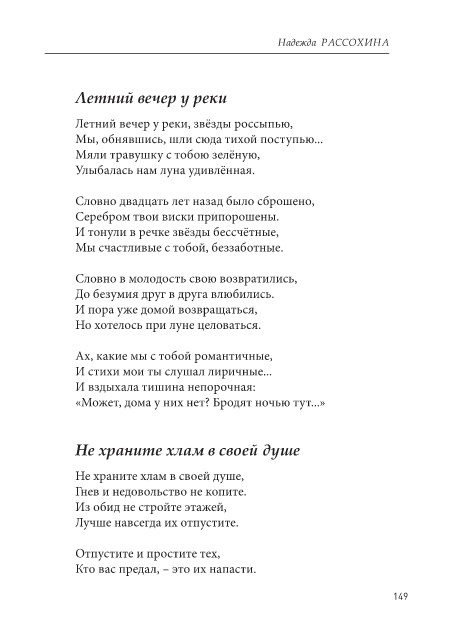 Надежда РАССОХИНА

Летний вечер у реки

Летний вечер у реки, звёзды россыпью,
Мы, обнявшись, шли сюда тихой поступью...
Мяли травушку с тобою зелёную,
Улыбалась нам луна удивлённая.

Словно двадцать лет назад было сброшено,
Серебром твои виски припорошены.
И тонули в речке звёзды бессчётные,
Мы счастливые с тобой, беззаботные.

Словно в молодость свою возвратились,
До безумия друг в друга влюбились.
И пора уже домой возвращаться,
Но хотелось при луне целоваться.

Ах, какие мы с тобой романтичные,
И стихи мои ты слушал лиричные...
И вздыхала тишина непорочная:
«Может, дома у них нет? Бродят ночью тут...»

Не храните хлам в своей душе

Не храните хлам в своей душе,
Гнев и недовольство не копите.
Из обид не стройте этажей,
Лучше навсегда их отпустите.

Отпустите и простите тех,
Кто вас предал, – это их напасти.

149